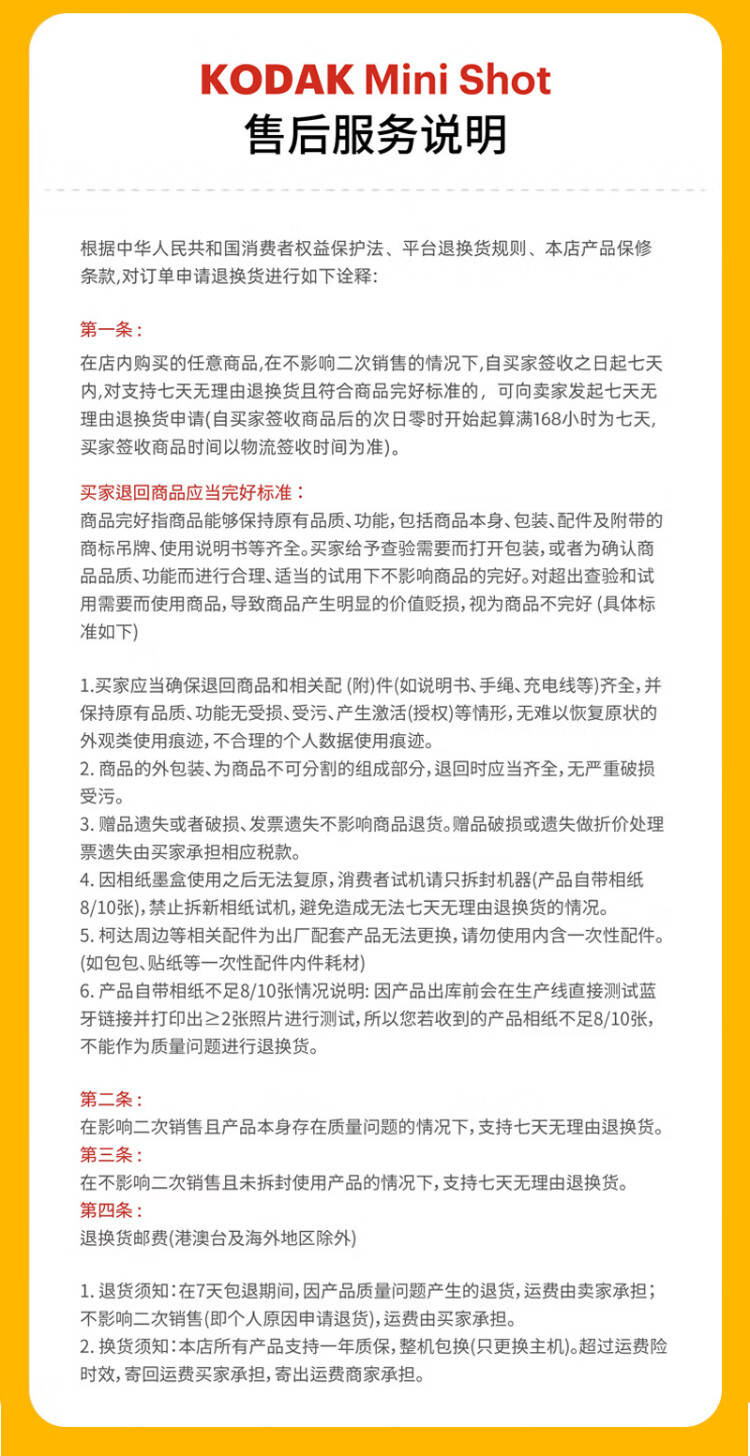 KODAK Mini Shot
售后服务说明

根据中华人民共和国消费者权益保护法、平台退换货规则、本店产品保修条款,对订单申请退换货进行如下诠释:

第一条:
在店内购买的任意商品,在不影响二次销售的情况下,自买家签收之日起七天内,对支持七天无理由退换货且符合商品完好标准的,可向卖家发起七天无理由退换货申请(自买家签收商品后的次日零时开始起算满168小时为七天,买家签收商品时间以物流签收时间为准)。

买家退回商品应当完好标准:
商品完好指商品能够保持原有品质、功能,包括商品本身、包装、配件及附带的商标吊牌、使用说明书等齐全。买家给予查验需要而打开包装,或者为确认商品品质、功能而进行合理、适当的试用下不影响商品的完好。对超出查验和试用需要而使用商品,导致商品产生明显的价值贬损,视为商品不完好 (具体标准如下)

1.买家应当确保退回商品和相关配 (附)件(如说明书、手绳、充电线等)齐全,并保持原有品质、功能无受损、受污、产生激活(授权)等情形,无难以恢复原状的外观类使用痕迹,不合理的个人数据使用痕迹。
2. 商品的外包装、为商品不可分割的组成部分,退回时应当齐全,无严重破损受污。
3. 赠品遗失或者破损、发票遗失不影响商品退货。赠品破损或遗失做折价处理票遗失由买家承担相应税款。
4. 因相纸墨盒使用之后无法复原,消费者试机请只拆封机器(产品自带相纸8/10张),禁止拆新相纸试机,避免造成无法七天无理由退换货的情况。
5. 柯达周边等相关配件为出厂配套产品无法更换,请勿使用内含一次性配件。(如包包、贴纸等一次性配件内件耗材)
6. 产品自带相纸不足8/10张情况说明: 因产品出库前会在生产线直接测试蓝牙链接并打印出≥2张照片进行测试,所以您若收到的产品相纸不足8/10张,不能作为质量问题进行退换货。

第二条:
在影响二次销售且产品本身存在质量问题的情况下,支持七天无理由退换货。
第三条:
在不影响二次销售且未拆封使用产品的情况下,支持七天无理由退换货。
第四条:
退换货邮费(港澳台及海外地区除外)

1. 退货须知:在7天包退期间,因产品质量问题产生的退货,运费由卖家承担;不影响二次销售(即个人原因申请退货),运费由买家承担。
2. 换货须知:本店所有产品支持一年质保,整机包换(只更换主机)。超过运费险时效,寄回运费买家承担,寄出运费商家承担。